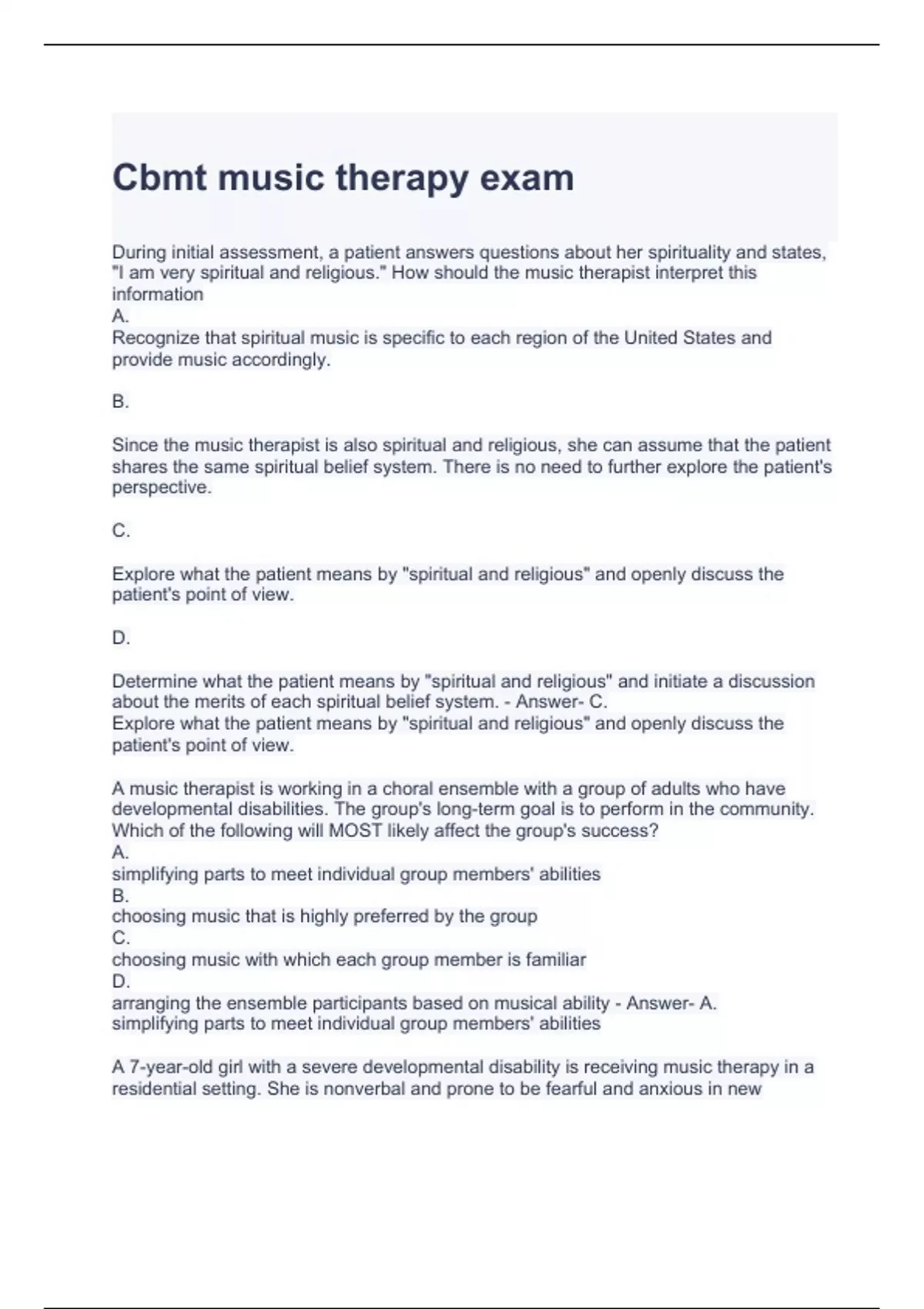 Cbmt music therapy exam

During initial assessment, a patient answers questions about her spirituality and states, "I am very spiritual and religious." How should the music therapist interpret this information
A.
Recognize that spiritual music is specific to each region of the United States and provide music accordingly.

B.

Since the music therapist is also spiritual and religious, she can assume that the patient shares the same spiritual belief system. There is no need to further explore the patient's perspective.

C.

Explore what the patient means by "spiritual and religious" and openly discuss the patient's point of view.

D.

Determine what the patient means by "spiritual and religious" and initiate a discussion about the merits of each spiritual belief system. - Answer- C.
Explore what the patient means by "spiritual and religious" and openly discuss the patient's point of view.

A music therapist is working in a choral ensemble with a group of adults who have developmental disabilities. The group's long-term goal is to perform in the community. Which of the following will MOST likely affect the group's success?
A.
simplifying parts to meet individual group members' abilities
B.
choosing music that is highly preferred by the group
C.
choosing music with which each group member is familiar
D.
arranging the ensemble participants based on musical ability - Answer- A.
simplifying parts to meet individual group members' abilities

A 7-year-old girl with a severe developmental disability is receiving music therapy in a residential setting. She is nonverbal and prone to be fearful and anxious in new